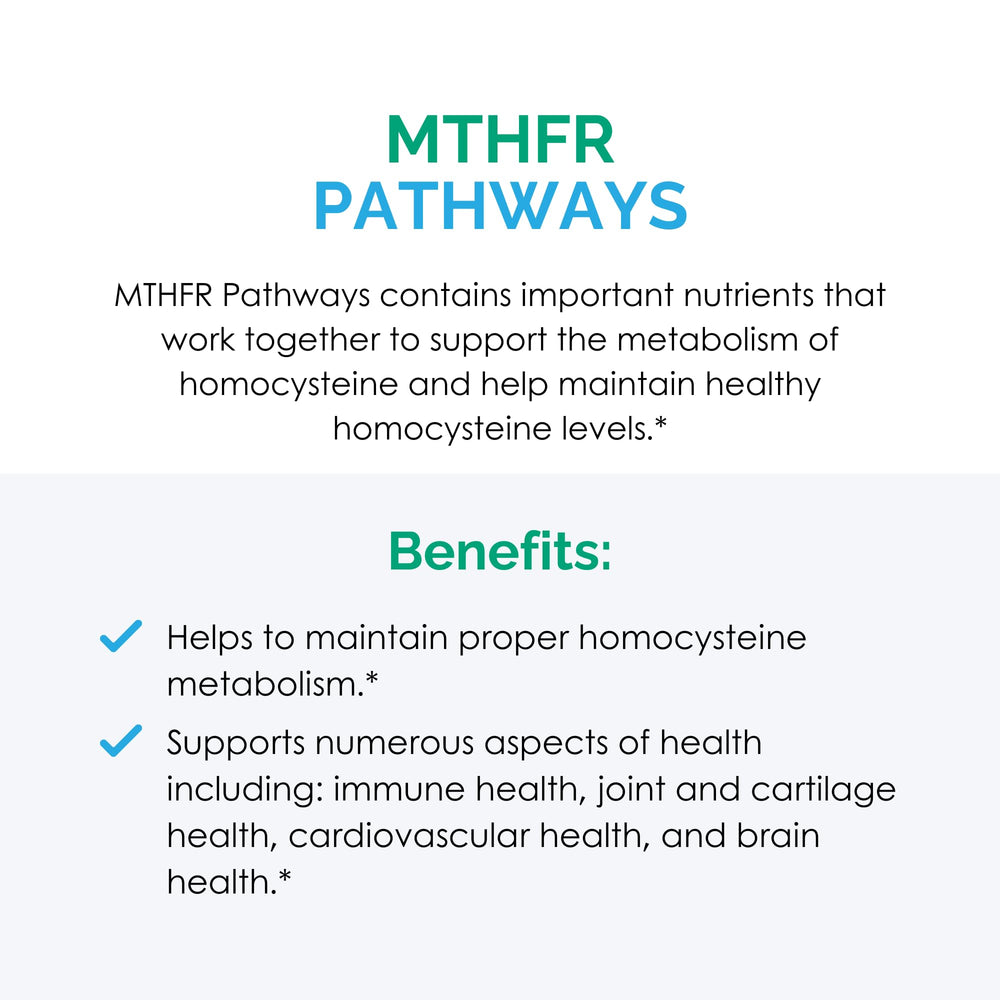 MTHFR
PATHWAYS

MTHFR Pathways contains important nutrients that work together to support the metabolism of homocysteine and help maintain healthy homocysteine levels.*

Benefits:

Helps to maintain proper homocysteine metabolism.*

Supports numerous aspects of health including: immune health, joint and cartilage health, cardiovascular health, and brain health.*